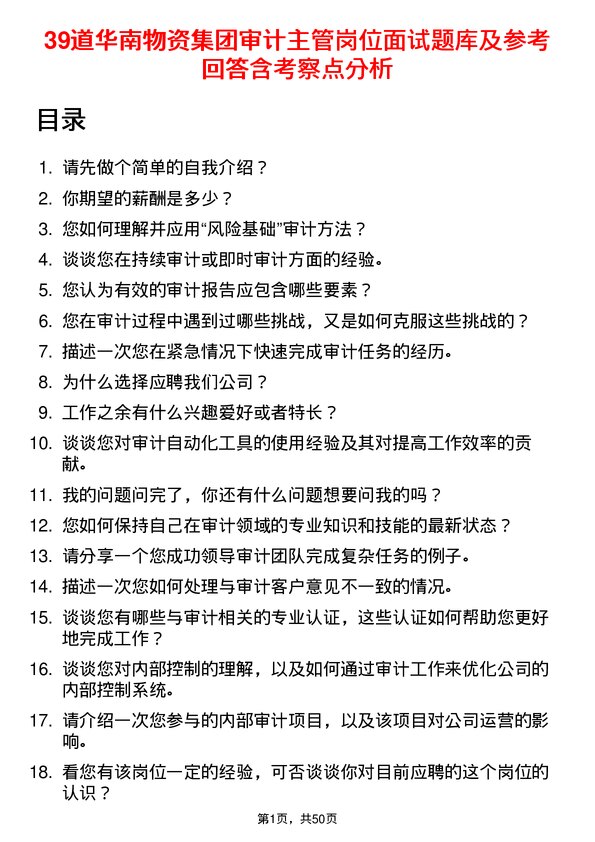 39道华南物资集团审计主管岗位面试题库及参考回答含考察点分析

目录

1. 请先做个简单的自我介绍？
2. 你期望的薪酬是多少？
3. 您如何理解并应用“风险基础”审计方法？
4. 谈谈您在持续审计或即时审计方面的经验。
5. 您认为有效的审计报告应包含哪些要素？
6. 您在审计过程中遇到过哪些挑战，又是如何克服这些挑战的？
7. 描述一次您在紧急情况下快速完成审计任务的经历。
8. 为什么选择应聘我们公司？
9. 工作之余有什么兴趣爱好或者特长？
10. 谈谈您对审计自动化工具的使用经验及其对提高工作效率的贡献。
11. 我的问题问完了，你还有什么问题想要问我的吗？
12. 您如何保持自己在审计领域的专业知识和技能的最新状态？
13. 请分享一个您成功领导审计团队完成复杂任务的例子。
14. 描述一次您如何处理与审计客户意见不一致的情况。
15. 谈谈您有哪些与审计相关的专业认证，这些认证如何帮助您更好地完成工作？
16. 谈谈您对内部控制的理解，以及如何通过审计工作来优化公司的内部控制系统。
17. 请介绍一次您参与的内部审计项目，以及该项目对公司运营的影响。
18. 看您有该岗位一定的经验，可否谈谈你对目前应聘的这个岗位的认识？

第1页，共50页